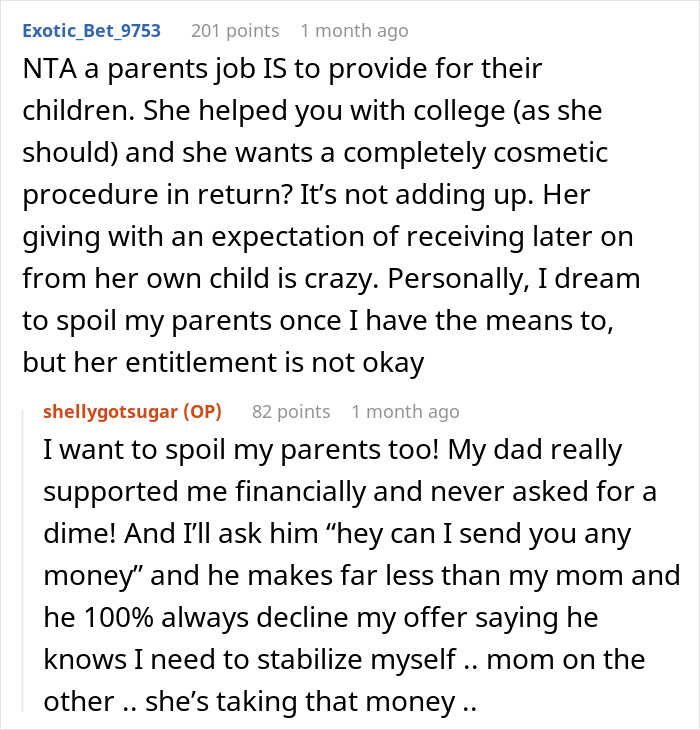 Exotic_Bet_9753 201 points 1 month ago

NTA a parents job IS to provide for their children. She helped you with college (as she should) and she wants a completely cosmetic procedure in return? It’s not adding up. Her giving with an expectation of receiving later on from her own child is crazy. Personally, I dream to spoil my parents once I have the means to, but her entitlement is not okay

shellygotsugar (OP) 82 points 1 month ago

I want to spoil my parents too! My dad really supported me financially and never asked for a dime! And I’ll ask him “hey can I send you any money” and he makes far less than my mom and he 100% always decline my offer saying he knows I need to stabilize myself .. mom on the other .. she’s taking that money ..